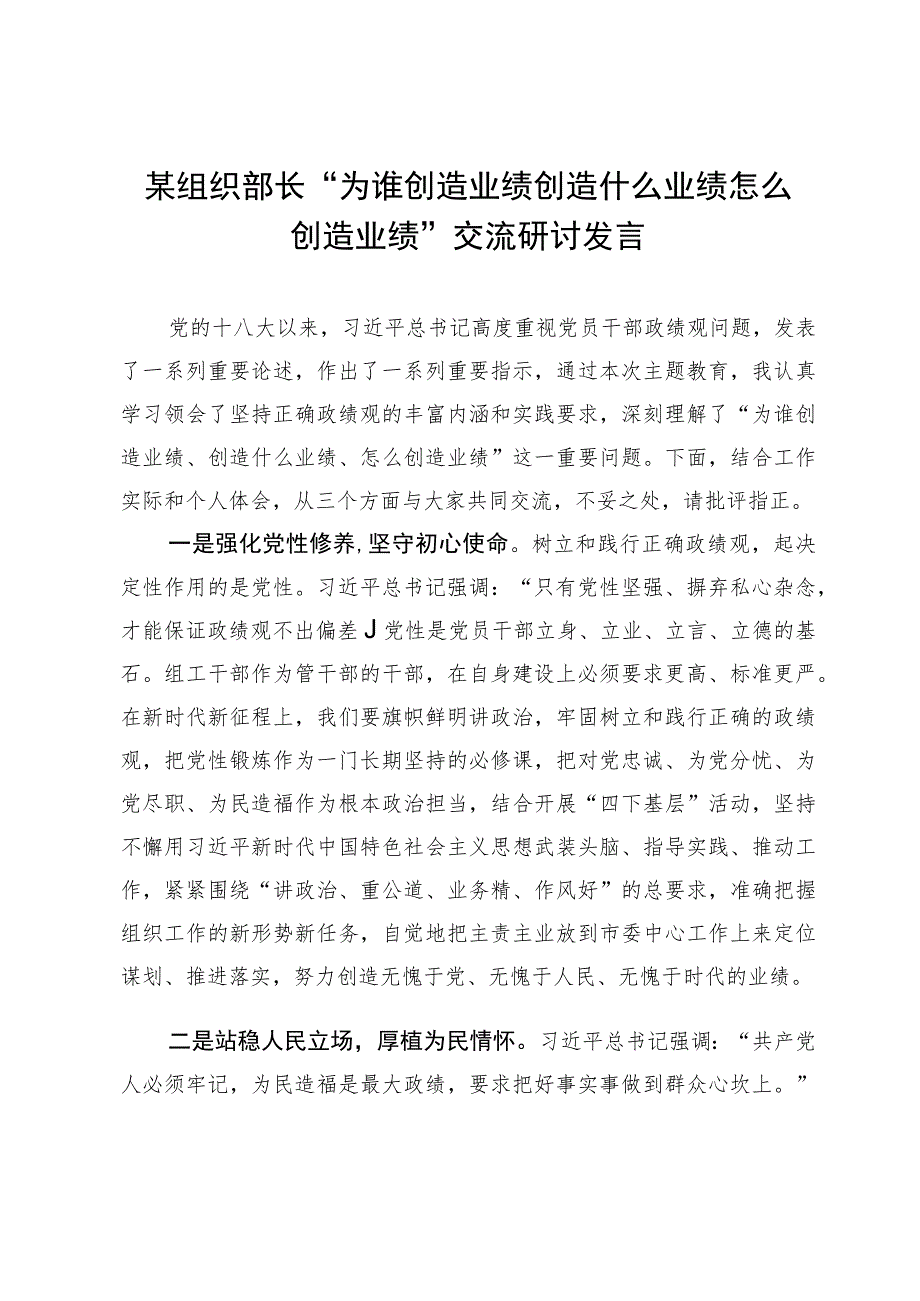 某组织部长“为谁创造业绩创造什么业绩怎么创造业绩”交流研讨发言

党的十八大以来，习近平总书记高度重视党员干部政绩观问题，发表了一系列重要论述，作出了一系列重要指示，通过本次主题教育，我认真学习领会了坚持正确政绩观的丰富内涵和实践要求，深刻理解了“为谁创造业绩、创造什么业绩、怎么创造业绩”这一重要问题。下面，结合工作实际和个人体会，从三个方面与大家共同交流，不妥之处，请批评指正。

一是强化党性修养,坚守初心使命。树立和践行正确政绩观，起决定性作用的是党性。习近平总书记强调：“只有党性坚强、摒弃私心杂念，才能保证政绩观不出偏差J党性是党员干部立身、立业、立言、立德的基石。组工干部作为管干部的干部，在自身建设上必须要求更高、标准更严。在新时代新征程上，我们要旗帜鲜明讲政治，牢固树立和践行正确的政绩观，把党性锻炼作为一门长期坚持的必修课，把对党忠诚、为党分忧、为党尽职、为民造福作为根本政治担当，结合开展“四下基层”活动，坚持不懈用习近平新时代中国特色社会主义思想武装头脑、指导实践、推动工作，紧紧围绕“讲政治、重公道、业务精、作风好”的总要求，准确把握组织工作的新形势新任务，自觉地把主责主业放到市委中心工作上来定位谋划、推进落实，努力创造无愧于党、无愧于人民、无愧于时代的业绩。

二是站稳人民立场，厚植为民情怀。习近平总书记强调：“共产党人必须牢记，为民造福是最大政绩，要求把好事实事做到群众心坎上。”